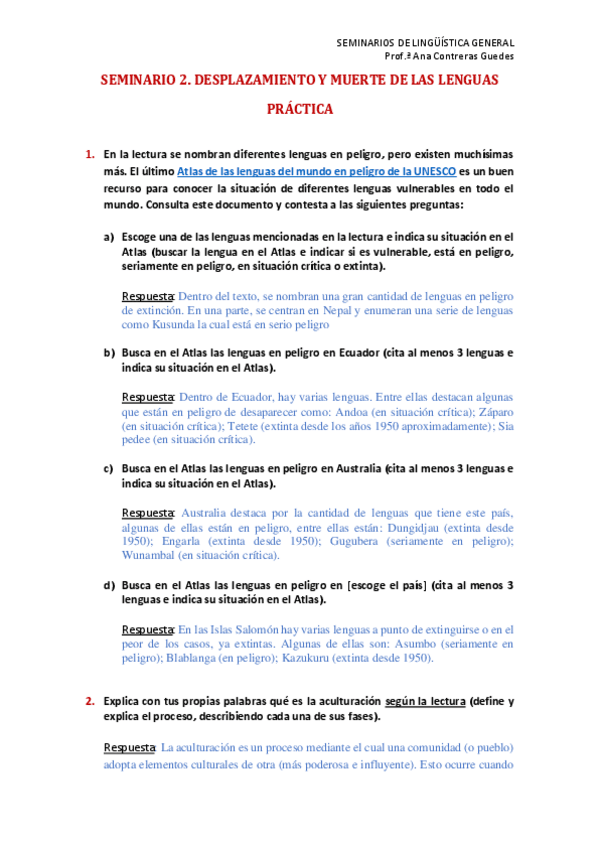 SEMINARIOS DE LINGÜÍSTICA GENERAL
Prof.ª Ana Contreras Guedes

SEMINARIO 2. DESPLAZAMIENTO Y MUERTE DE LAS LENGUAS

PRÁCTICA

1. En la lectura se nombran diferentes lenguas en peligro, pero existen muchísimas más. El último Atlas de las lenguas del mundo en peligro de la UNESCO es un buen recurso para conocer la situación de diferentes lenguas vulnerables en todo el mundo. Consulta este documento y contesta a las siguientes preguntas:

a) Escoge una de las lenguas mencionadas en la lectura e indica su situación en el Atlas (buscar la lengua en el Atlas e indicar si es vulnerable, está en peligro, seriamente en peligro, en situación crítica o extinta).

Respuesta: Dentro del texto, se nombran una gran cantidad de lenguas en peligro de extinción. En una parte, se centran en Nepal y enumeran una serie de lenguas como Kusunda la cual está en serio peligro

b) Busca en el Atlas las lenguas en peligro en Ecuador (cita al menos 3 lenguas e indica su situación en el Atlas).

Respuesta: Dentro de Ecuador, hay varias lenguas. Entre ellas destacan algunas que están en peligro de desaparecer como: Andoa (en situación crítica); Záparo (en situación crítica); Tetete (extinta desde los años 1950 aproximadamente); Sia pedee (en situación crítica).

c) Busca en el Atlas las lenguas en peligro en Australia (cita al menos 3 lenguas e indica su situación en el Atlas).

Respuesta: Australia destaca por la cantidad de lenguas que tiene este país, algunas de ellas están en peligro, entre ellas están: Dungidjau (extinta desde 1950); Engarla (extinta desde 1950); Gugubera (seriamente en peligro); Wunambal (en situación crítica).

d) Busca en el Atlas las lenguas en peligro en [escoge el país] (cita al menos 3 lenguas e indica su situación en el Atlas).

Respuesta: En las Islas Salomón hay varias lenguas a punto de extinguirse o en el peor de los casos, ya extintas. Algunas de ellas son: Asumbo (seriamente en peligro); Blablanga (en peligro); Kazukuru (extinta desde 1950).

2. Explica con tus propias palabras qué es la aculturación según la lectura (define y explica el proceso, describiendo cada una de sus fases).

Respuesta: La aculturación es un proceso mediante el cual una comunidad (o pueblo) adopta elementos culturales de otra (más poderosa e influyente). Esto ocurre cuando